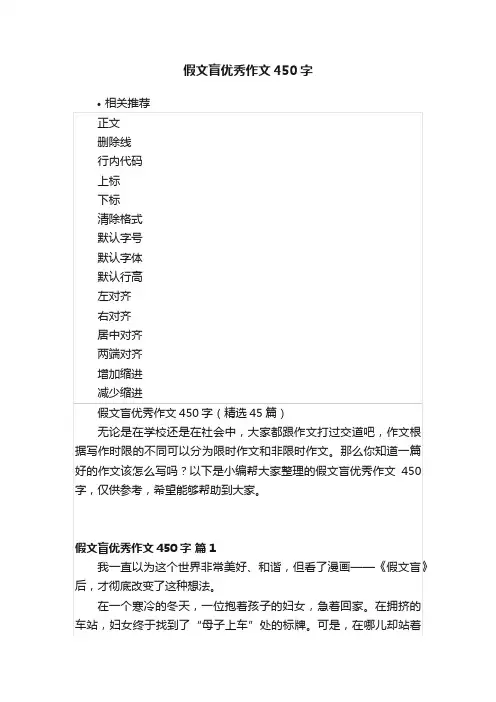 假文盲优秀作文 450 字

• 相关推荐

正文
删除线
行内代码
上标
下标
清除格式
默认字号
默认字体
默认行高
左对齐
右对齐
居中对齐
两端对齐
增加缩进
减少缩进

假文盲优秀作文 450 字（精选 45 篇）

无论是在学校还是在社会中，大家都跟作文打过交道吧，作文根据写作时限的不同可以分为限时作文和非限时作文。那么你知道一篇好的作文该怎么写吗？以下是小编帮大家整理的假文盲优秀作文 450 字，仅供参考，希望能够帮助到大家。

假文盲优秀作文 450 字 篇 1

我一直以为这个世界非常美好、和谐，但看了漫画——《假文盲》后，才彻底改变了这种想法。

在一个寒冷的冬天，一位抱着孩子的妇女，急着回家。在拥挤的车站，妇女终于找到了“母子上车”处的标牌。可是，在哪儿却站着